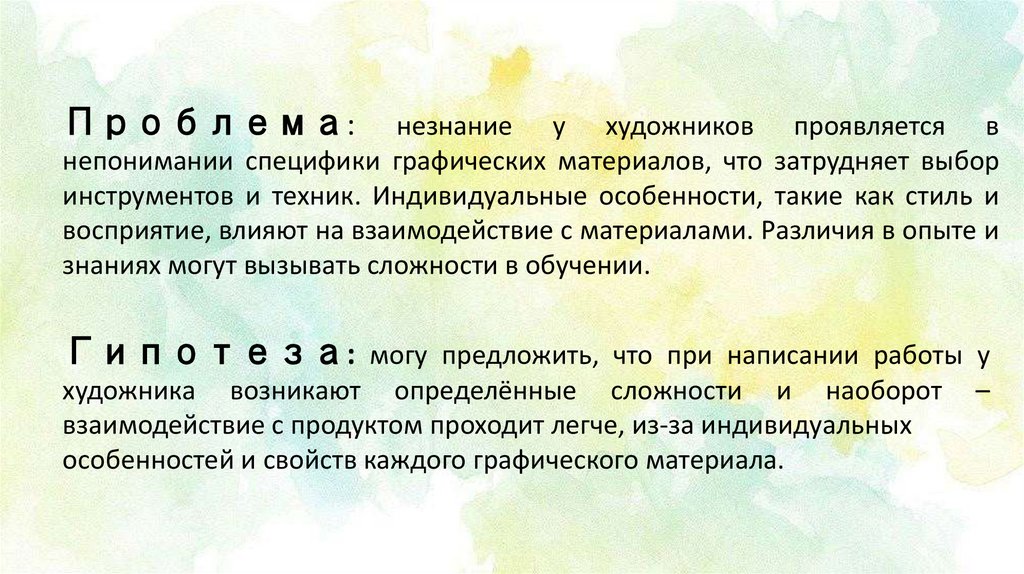 Проблема: незнание у художников проявляется в непонимании специфики графических материалов, что затрудняет выбор инструментов и техник. Индивидуальные особенности, такие как стиль и восприятие, влияют на взаимодействие с материалами. Различия в опыте и знаниях могут вызывать сложности в обучении.

Гипотеза: могу предложить, что при написании работы у художника возникают определённые сложности и наоборот – взаимодействие с продуктом проходит легче, из-за индивидуальных особенностей и свойств каждого графического материала.